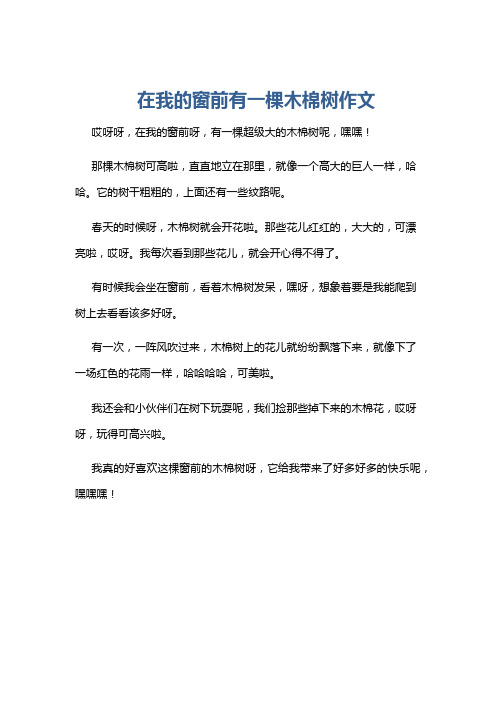 在我的窗前有一棵木棉树作文

哎呀呀，在我的窗前呀，有一棵超级大的木棉树呢，嘿嘿！

那棵木棉树可高啦，直直地立在那里，就像一个高大的巨人一样，哈哈。它的树干粗粗的，上面还有一些纹路呢。

春天的时候呀，木棉树就会开花啦。那些花儿红红的，大大的，可漂亮啦，哎呀。我每次看到那些花儿，就会开心得不得了。

有时候我会坐在窗前，看着木棉树发呆，嘿呀，想象着要是我能爬到树上去看看该多好呀。

有一次，一阵风吹过来，木棉树上的花儿就纷纷飘落下来，就像下了一场红色的花雨一样，哈哈哈哈，可美啦。

我还会和小伙伴们在树下玩耍呢，我们捡那些掉下来的木棉花，哎呀呀，玩得可高兴啦。

我真的好喜欢这棵窗前的木棉树呀，它给我带来了好多好多的快乐呢，嘿嘿嘿！